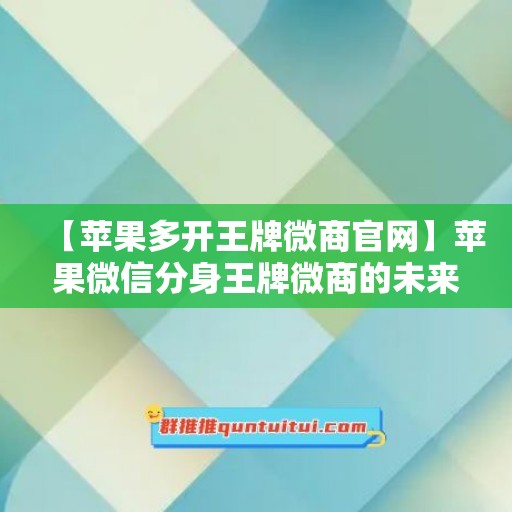 【苹果多开王牌微商官网】苹果微信分身王牌微商的未来

群推推quntuitui.com